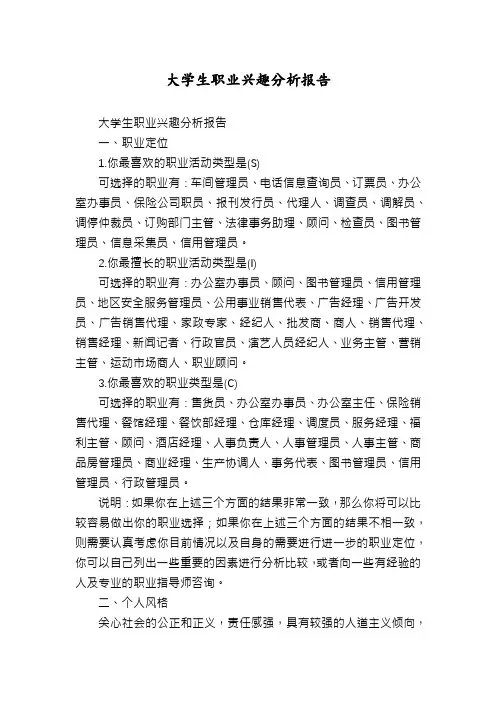 大学生职业兴趣分析报告

大学生职业兴趣分析报告

一、职业定位

1.你最喜欢的职业活动类型是(S)

可选择的职业有：车间管理员、电话信息查询员、订票员、办公室办事员、保险公司职员、报刊发行员、代理人、调查员、调解员、调停仲裁员、订购部门主管、法律事务助理、顾问、检查员、图书管理员、信息采集员、信用管理员。

2.你最擅长的职业活动类型是(I)

可选择的职业有：办公室办事员、顾问、图书管理员、信用管理员、地区安全服务管理员、公用事业销售代表、广告经理、广告开发员、广告销售代理、家政专家、经纪人、批发商、商人、销售代理、销售经理、新闻记者、行政官员、演艺人员经纪人、业务主管、营销主管、运动市场商人、职业顾问。

3.你最喜欢的职业类型是(C)

可选择的职业有：售货员、办公室办事员、办公室主任、保险销售代理、餐馆经理、餐饮部经理、仓库经理、调度员、服务经理、福利主管、顾问、酒店经理、人事负责人、人事管理员、人事主管、商品房管理员、商业经理、生产协调人、事务代表、图书管理员、信用管理员、行政管理员。

说明：如果你在上述三个方面的结果非常一致，那么你将可以比较容易做出你的职业选择；如果你在上述三个方面的结果不相一致，则需要认真考虑你目前情况以及自身的需要进行进一步的职业定位，你可以自己列出一些重要的因素进行分析比较，或者向一些有经验的人及专业的职业指导师咨询。

二、个人风格

关心社会的公正和正义，责任感强，具有较强的人道主义倾向，